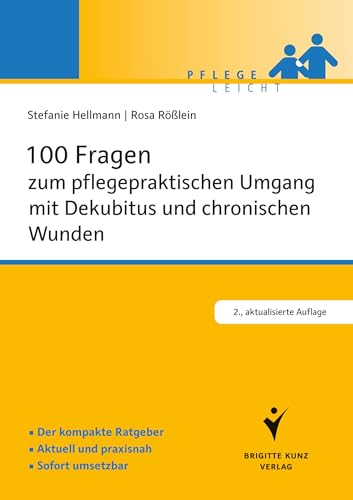 PFLEGE
LEICHT

Stefanie Hellmann | Rosa Rößlein

100 Fragen
zum pflegepraktischen Umgang mit Dekubitus und chronischen Wunden

2., aktualisierte Auflage

▪ Der kompakte Ratgeber
▪ Aktuell und praxisnah
▪ Sofort umsetzbar

BRIGITTE KUNZ
VERLAG